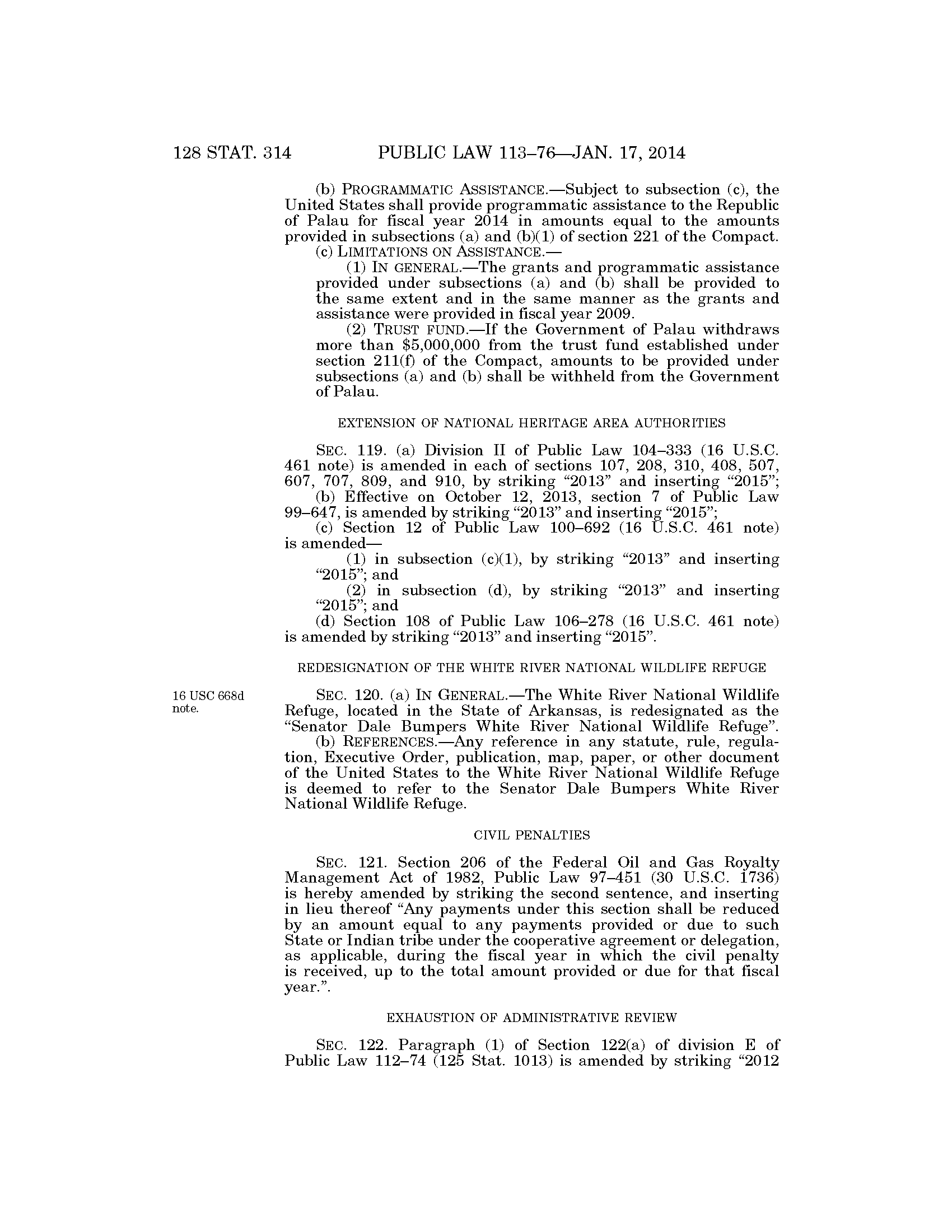 128 STAT. 314 PUBLIC LAW 113–76—JAN. 17, 2014

(b) PROGRAMMATIC ASSISTANCE.—Subject to subsection (c), the United States shall provide programmatic assistance to the Republic of Palau for fiscal year 2014 in amounts equal to the amounts provided in subsections (a) and (b)(1) of section 221 of the Compact.

(c) LIMITATIONS ON ASSISTANCE.—

(1) IN GENERAL.—The grants and programmatic assistance provided under subsections (a) and (b) shall be provided to the same extent and in the same manner as the grants and assistance were provided in fiscal year 2009.

(2) TRUST FUND.—If the Government of Palau withdraws more than \$5,000,000 from the trust fund established under section 211(f) of the Compact, amounts to be provided under subsections (a) and (b) shall be withheld from the Government of Palau.

EXTENSION OF NATIONAL HERITAGE AREA AUTHORITIES

SEC. 119. (a) Division II of Public Law 104–333 (16 U.S.C. 461 note) is amended in each of sections 107, 208, 310, 408, 507, 607, 707, 809, and 910, by striking “2013” and inserting “2015”;

(b) Effective on October 12, 2013, section 7 of Public Law 99–647, is amended by striking “2013” and inserting “2015”;

(c) Section 12 of Public Law 100–692 (16 U.S.C. 461 note) is amended—

(1) in subsection (c)(1), by striking “2013” and inserting “2015”; and

(2) in subsection (d), by striking “2013” and inserting “2015”; and

(d) Section 108 of Public Law 106–278 (16 U.S.C. 461 note) is amended by striking “2013” and inserting “2015”.

REDESIGNATION OF THE WHITE RIVER NATIONAL WILDLIFE REFUGE

16 USC 668d note.

SEC. 120. (a) IN GENERAL.—The White River National Wildlife Refuge, located in the State of Arkansas, is redesignated as the “Senator Dale Bumpers White River National Wildlife Refuge”.

(b) REFERENCES.—Any reference in any statute, rule, regulation, Executive Order, publication, map, paper, or other document of the United States to the White River National Wildlife Refuge is deemed to refer to the Senator Dale Bumpers White River National Wildlife Refuge.

CIVIL PENALTIES

SEC. 121. Section 206 of the Federal Oil and Gas Royalty Management Act of 1982, Public Law 97–451 (30 U.S.C. 1736) is hereby amended by striking the second sentence, and inserting in lieu thereof “Any payments under this section shall be reduced by an amount equal to any payments provided or due to such State or Indian tribe under the cooperative agreement or delegation, as applicable, during the fiscal year in which the civil penalty is received, up to the total amount provided or due for that fiscal year.”.

EXHAUSTION OF ADMINISTRATIVE REVIEW

SEC. 122. Paragraph (1) of Section 122(a) of division E of Public Law 112–74 (125 Stat. 1013) is amended by striking “2012